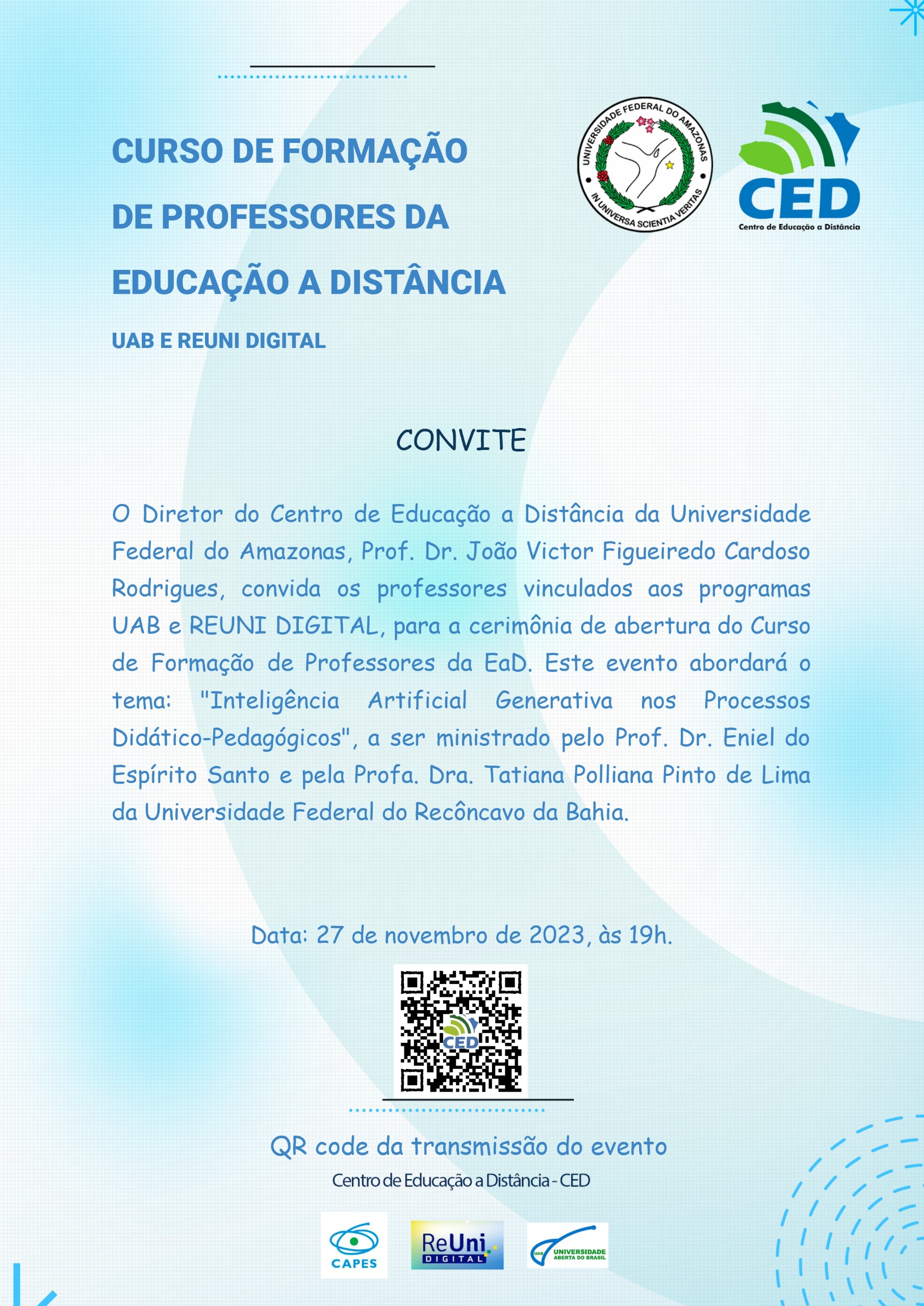 CURSO DE FORMAÇÃO DE PROFESSORES DA EDUCAÇÃO A DISTÂNCIA

UAB E REUNI DIGITAL

UNIVERSIDADE FEDERAL DO AMAZONAS
IN UNIVERSA SCIENTIA VERITAS

CED
Centro de Educação a Distância

CONVITE

O Diretor do Centro de Educação a Distância da Universidade Federal do Amazonas, Prof. Dr. João Victor Figueiredo Cardoso Rodrigues, convida os professores vinculados aos programas UAB e REUNI DIGITAL, para a cerimônia de abertura do Curso de Formação de Professores da EaD. Este evento abordará o tema: "Inteligência Artificial Generativa nos Processos Didático-Pedagógicos", a ser ministrado pelo Prof. Dr. Eniel do Espírito Santo e pela Profa. Dra. Tatiana Polliana Pinto de Lima da Universidade Federal do Recôncavo da Bahia.

Data: 27 de novembro de 2023, às 19h.

CED

QR code da transmissão do evento

Centro de Educação a Distância - CED

CAPES

ReUni DIGITAL

UAB UNIVERSIDADE ABERTA DO BRASIL